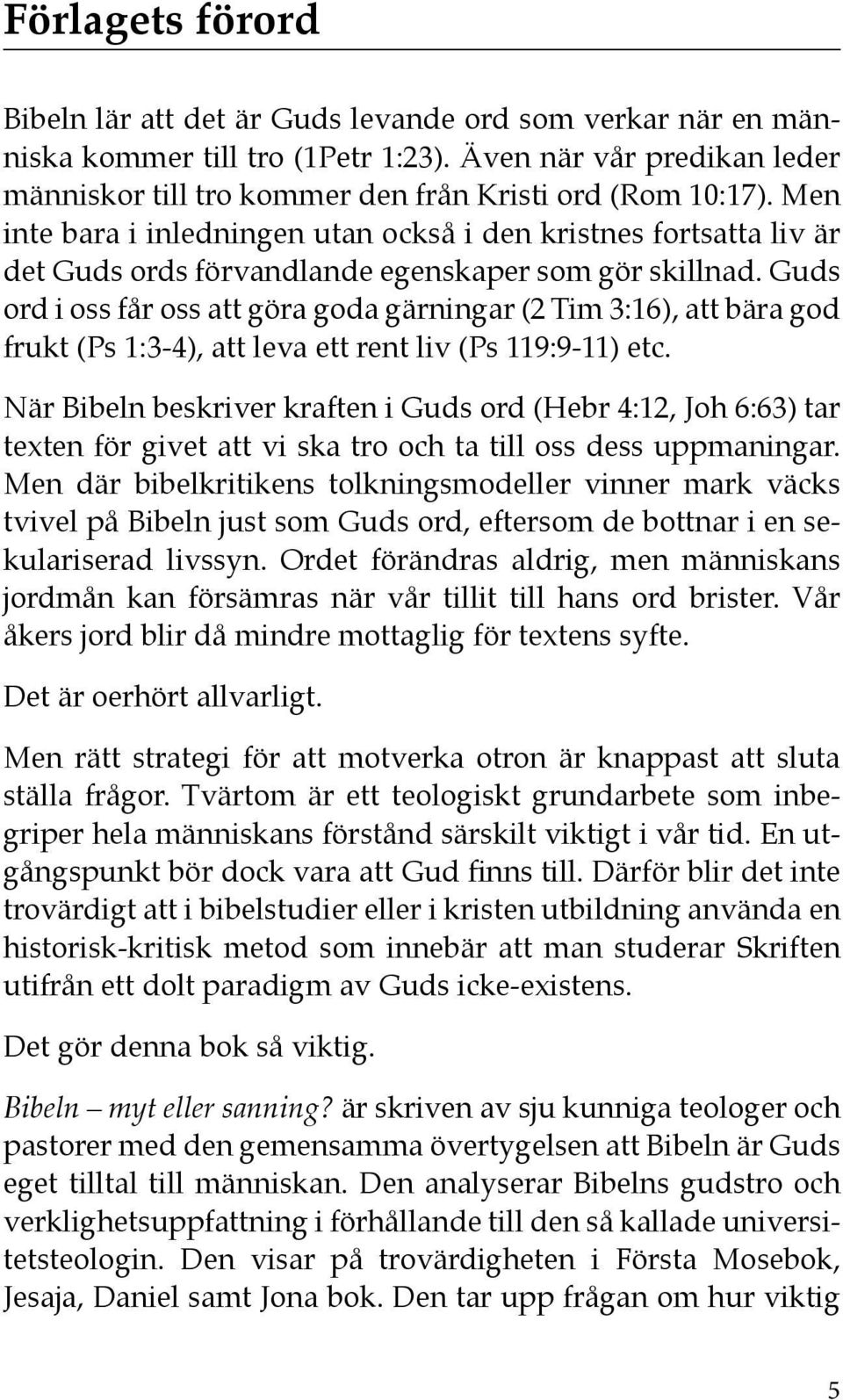 Förlagets förord

Bibeln lär att det är Guds levande ord som verkar när en människa kommer till tro (1Petr 1:23). Även när vår predikan leder människor till tro kommer den från Kristi ord (Rom 10:17). Men inte bara i inledningen utan också i den kristnes fortsatta liv är det Guds ords förvandlande egenskaper som gör skillnad. Guds ord i oss får oss att göra goda gärningar (2 Tim 3:16), att bära god frukt (Ps 1:3-4), att leva ett rent liv (Ps 119:9-11) etc.

När Bibeln beskriver kraften i Guds ord (Hebr 4:12, Joh 6:63) tar texten för givet att vi ska tro och ta till oss dess uppmaningar. Men där bibelkritikens tolkningsmodeller vinner mark väcks tvivel på Bibeln just som Guds ord, eftersom de bottnar i en sekulariserad livssyn. Ordet förändras aldrig, men människans jordmån kan försämras när vår tillit till hans ord brister. Vår åkers jord blir då mindre mottaglig för textens syfte.

Det är oerhört allvarligt.

Men rätt strategi för att motverka otron är knappast att sluta ställa frågor. Tvärtom är ett teologiskt grundarbete som inbegriper hela människans förstånd särskilt viktigt i vår tid. En utgångspunkt bör dock vara att Gud finns till. Därför blir det inte trovärdigt att i bibelstudier eller i kristen utbildning använda en historisk-kritisk metod som innebär att man studerar Skriften utifrån ett dolt paradigm av Guds icke-existens.

Det gör denna bok så viktig.

Bibeln – myt eller sanning? är skriven av sju kunniga teologer och pastorer med den gemensamma övertygelsen att Bibeln är Guds eget tilltal till människan. Den analyserar Bibelns gudstro och verklighetsuppfattning i förhållande till den så kallade universitetsteologin. Den visar på trovärdigheten i Första Mosebok, Jesaja, Daniel samt Jona bok. Den tar upp frågan om hur viktig

5